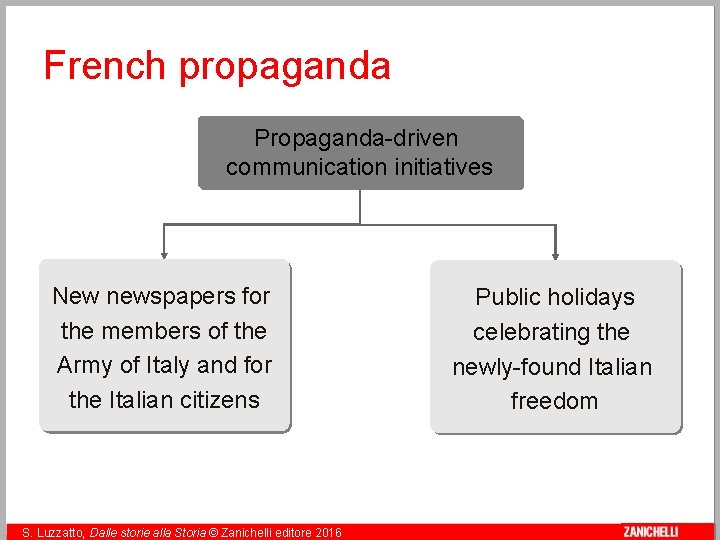 French propaganda

Propaganda-driven communication initiatives

New newspapers for the members of the Army of Italy and for the Italian citizens

Public holidays celebrating the newly-found Italian freedom

S. Luzzatto, Dalle storie alla Storia © Zanichelli editore 2016

ZANICHELLI